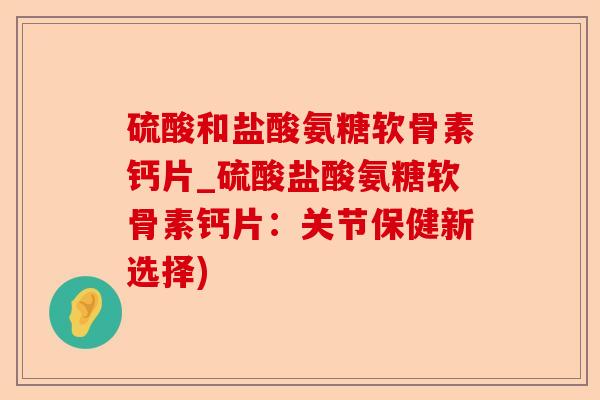 硫酸和盐酸氨糖软骨素钙片_硫酸盐酸氨糖软骨素钙片：关节保健新选择)